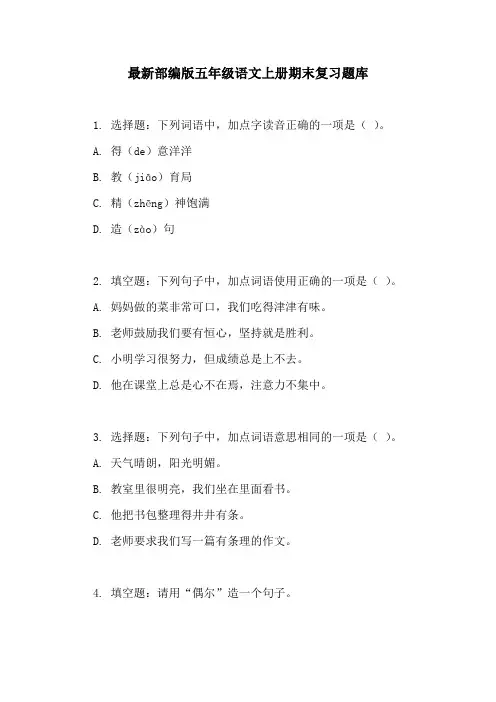 最新部编版五年级语文上册期末复习题库

1. 选择题：下列词语中，加点字读音正确的一项是（ ）。

A. 得（de）意洋洋

B. 教（jiāo）育局

C. 精（zhēng）神饱满

D. 造（zào）句

2. 填空题：下列句子中，加点词语使用正确的一项是（ ）。

A. 妈妈做的菜非常可口，我们吃得津津有味。

B. 老师鼓励我们要有恒心，坚持就是胜利。

C. 小明学习很努力，但成绩总是上不去。

D. 他在课堂上总是心不在焉，注意力不集中。

3. 选择题：下列句子中，加点词语意思相同的一项是（ ）。

A. 天气晴朗，阳光明媚。

B. 教室里很明亮，我们坐在里面看书。

C. 他把书包整理得井井有条。

D. 老师要求我们写一篇有条理的作文。

4. 填空题：请用“偶尔”造一个句子。